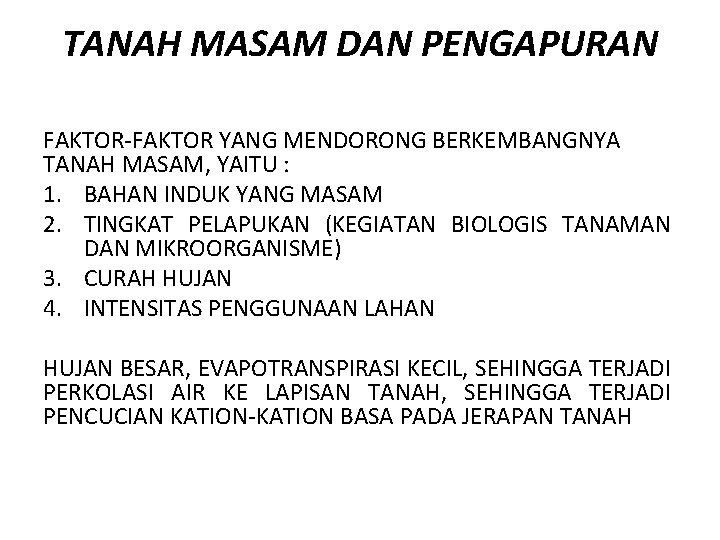 TANAH MASAM DAN PENGAPURAN

FAKTOR-FAKTOR YANG MENDORONG BERKEMBANGNYA TANAH MASAM, YAITU :
1. BAHAN INDUK YANG MASAM
2. TINGKAT PELAPUKAN (KEGIATAN BIOLOGIS TANAMAN DAN MIKROORGANISME)
3. CURAH HUJAN
4. INTENSITAS PENGGUNAAN LAHAN

HUJAN BESAR, EVAPOTRANSPIRASI KECIL, SEHINGGA TERJADI PERKOLASI AIR KE LAPISAN TANAH, SEHINGGA TERJADI PENCUCIAN KATION-KATION BASA PADA JERAPAN TANAH